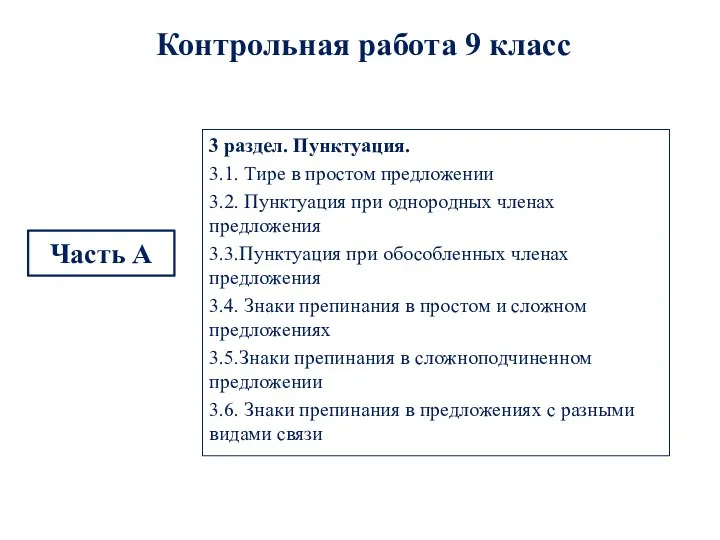 Контрольная работа 9 класс

Часть А

3 раздел. Пунктуация.
3.1. Тире в простом предложении
3.2. Пунктуация при однородных членах предложения
3.3.Пунктуация при обособленных членах предложения
3.4. Знаки препинания в простом и сложном предложениях
3.5.Знаки препинания в сложноподчиненном предложении
3.6. Знаки препинания в предложениях с разными видами связи